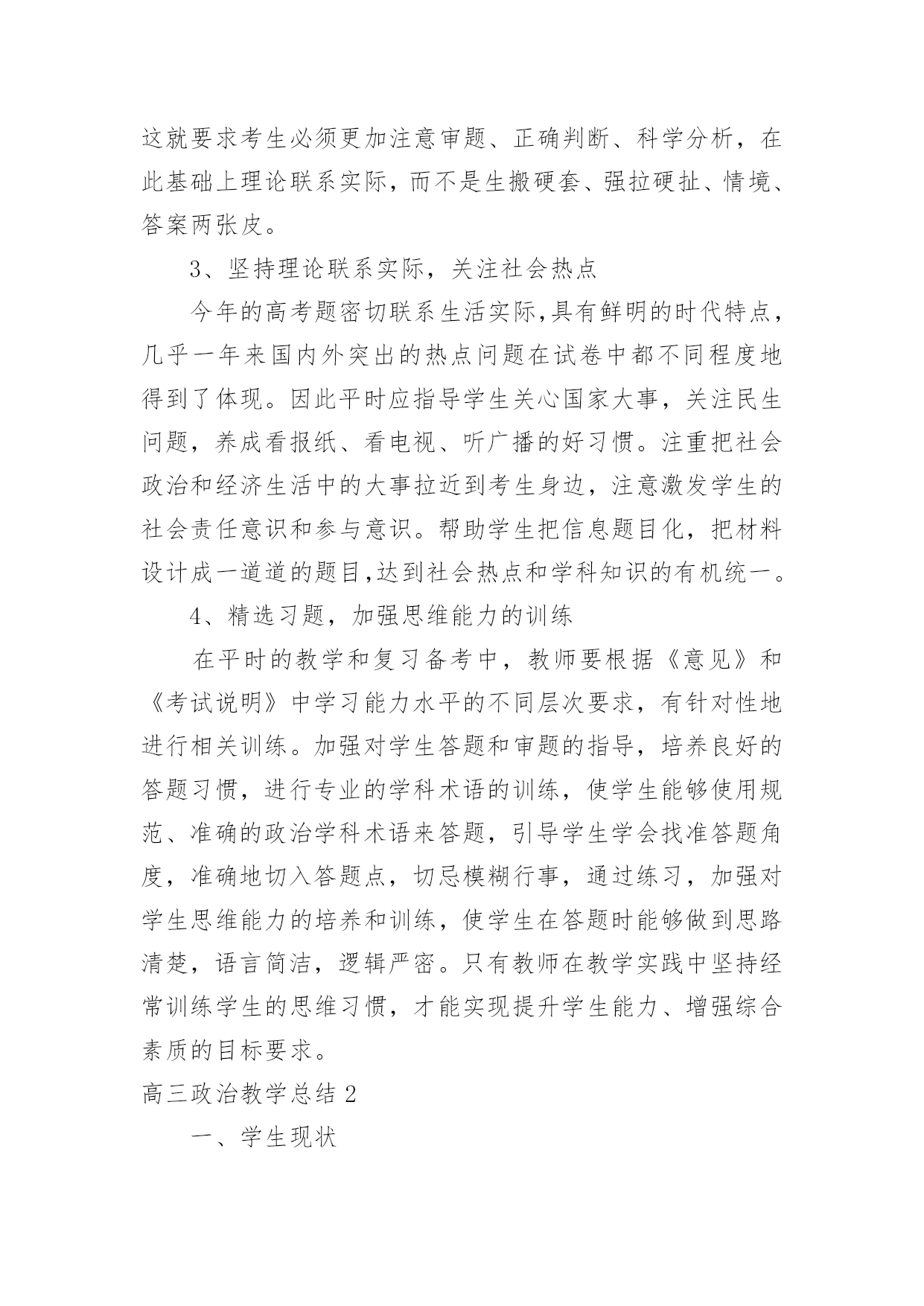 这就要求考生必须更加注意审题、正确判断、科学分析，在此基础上理论联系实际，而不是生搬硬套、强拉硬扯、情境、答案两张皮。

3、坚持理论联系实际，关注社会热点

今年的高考题密切联系生活实际,具有鲜明的时代特点，几乎一年来国内外突出的热点问题在试卷中都不同程度地得到了体现。因此平时应指导学生关心国家大事，关注民生问题，养成看报纸、看电视、听广播的好习惯。注重把社会政治和经济生活中的大事拉近到考生身边，注意激发学生的社会责任意识和参与意识。帮助学生把信息题目化，把材料设计成一道道的题目,达到社会热点和学科知识的有机统一。

4、精选习题，加强思维能力的训练

在平时的教学和复习备考中，教师要根据《意见》和《考试说明》中学习能力水平的不同层次要求，有针对性地进行相关训练。加强对学生答题和审题的指导，培养良好的答题习惯，进行专业的学科术语的训练，使学生能够使用规范、准确的政治学科术语来答题，引导学生学会找准答题角度，准确地切入答题点，切忌模糊行事，通过练习，加强对学生思维能力的培养和训练，使学生在答题时能够做到思路清楚，语言简洁，逻辑严密。只有教师在教学实践中坚持经常训练学生的思维习惯，才能实现提升学生能力、增强综合素质的目标要求。

高三政治教学总结 2

一、学生现状